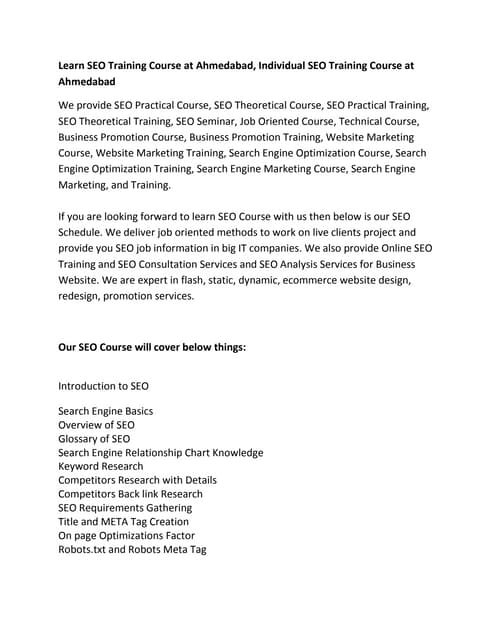 Learn SEO Training Course at Ahmedabad, Individual SEO Training Course at Ahmedabad

We provide SEO Practical Course, SEO Theoretical Course, SEO Practical Training, SEO Theoretical Training, SEO Seminar, Job Oriented Course, Technical Course, Business Promotion Course, Business Promotion Training, Website Marketing Course, Website Marketing Training, Search Engine Optimization Course, Search Engine Optimization Training, Search Engine Marketing Course, Search Engine Marketing, and Training.

If you are looking forward to learn SEO Course with us then below is our SEO Schedule. We deliver job oriented methods to work on live clients project and provide you SEO job information in big IT companies. We also provide Online SEO Training and SEO Consultation Services and SEO Analysis Services for Business Website. We are expert in flash, static, dynamic, ecommerce website design, redesign, promotion services.

Our SEO Course will cover below things:

Introduction to SEO

Search Engine Basics
Overview of SEO
Glossary of SEO
Search Engine Relationship Chart Knowledge
Keyword Research
Competitors Research with Details
Competitors Back link Research
SEO Requirements Gathering
Title and META Tag Creation
On page Optimizations Factor
Robots.txt and Robots Meta Tag